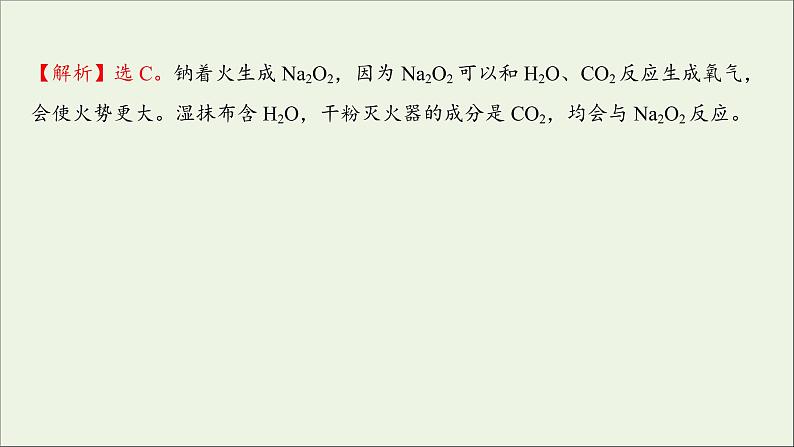 【解析】选 C。钠着火生成 $Na_2O_2$，因为 $Na_2O_2$ 可以和 $H_2O$、$CO_2$ 反应生成氧气，会使火势更大。湿抹布含 $H_2O$，干粉灭火器的成分是 $CO_2$，均会与 $Na_2O_2$ 反应。